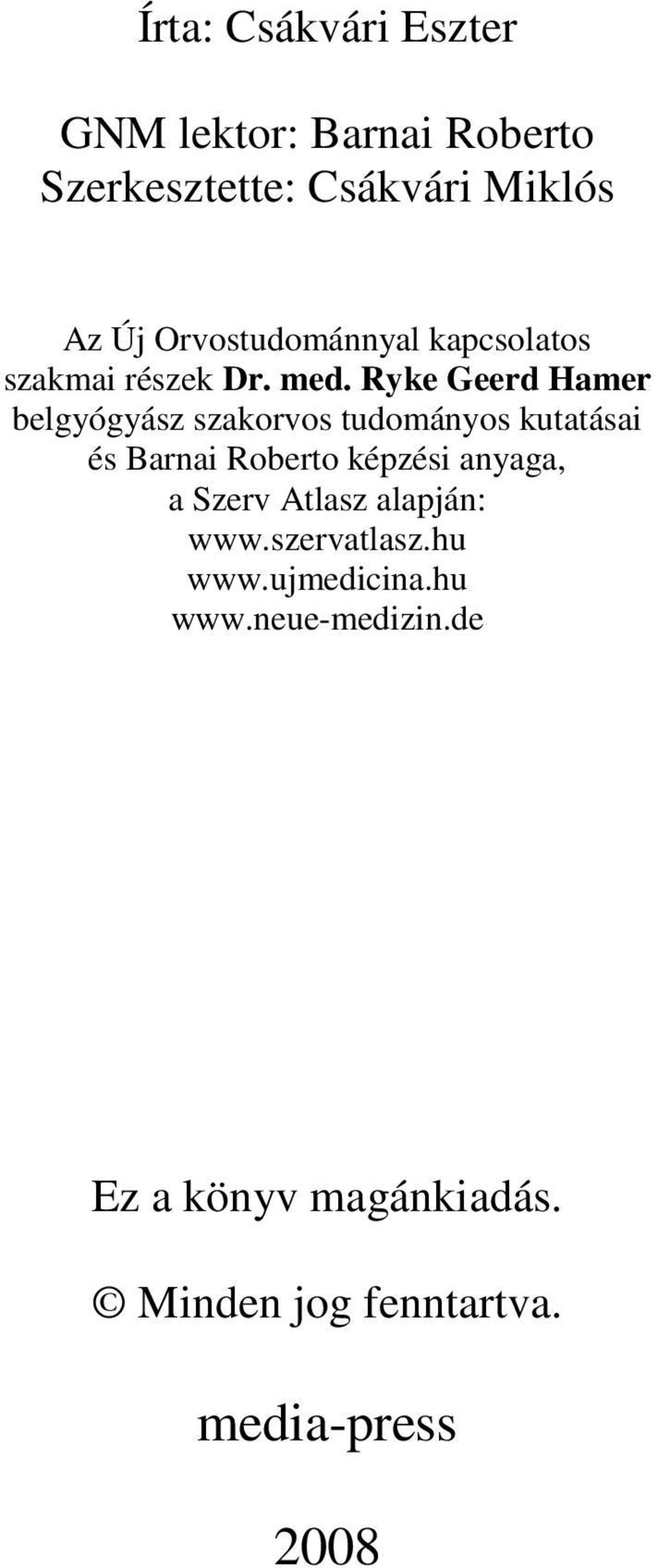 Írta: Csákvári Eszter

GNM lektor: Barnai Roberto
Szerkesztette: Csákvári Miklós

Az Új Orvostudománnyal kapcsolatos szakmai részek Dr. med. Ryke Geerd Hamer belgyógyász szakorvos tudományos kutatásai és Barnai Roberto képzési anyaga, a Szerv Atlasz alapján:
www.szervatlasz.hu
www.ujmedicina.hu
www.neue-medizin.de

Ez a könyv magánkiadás.

© Minden jog fenntartva.

media-press

2008